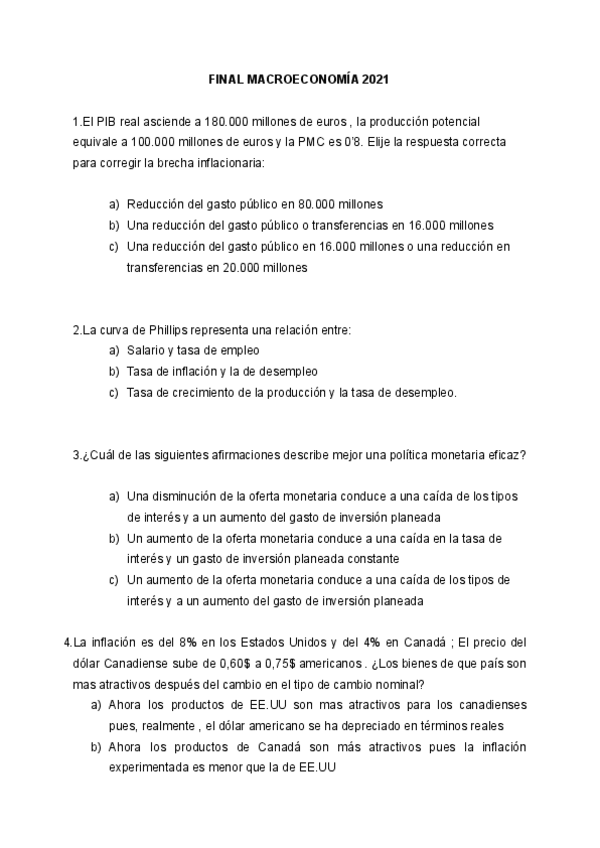 FINAL MACROECONOMÍA 2021

1.El PIB real asciende a 180.000 millones de euros , la producción potencial equivale a 100.000 millones de euros y la PMC es 0'8. Elije la respuesta correcta para corregir la brecha inflacionaria:

a) Reducción del gasto público en 80.000 millones
b) Una reducción del gasto público o transferencias en 16.000 millones
c) Una reducción del gasto público en 16.000 millones o una reducción en transferencias en 20.000 millones

2.La curva de Phillips representa una relación entre:
a) Salario y tasa de empleo
b) Tasa de inflación y la de desempleo
c) Tasa de crecimiento de la producción y la tasa de desempleo.

3.¿Cuál de las siguientes afirmaciones describe mejor una política monetaria eficaz?

a) Una disminución de la oferta monetaria conduce a una caída de los tipos de interés y a un aumento del gasto de inversión planeada
b) Un aumento de la oferta monetaria conduce a una caída en la tasa de interés y un gasto de inversión planeada constante
c) Un aumento de la oferta monetaria conduce a una caída de los tipos de interés y a un aumento del gasto de inversión planeada

4.La inflación es del 8% en los Estados Unidos y del 4% en Canadá ; El precio del dólar Canadiense sube de 0,60$ a 0,75$ americanos . ¿Los bienes de que país son mas atractivos después del cambio en el tipo de cambio nominal?
a) Ahora los productos de EE.UU son mas atractivos para los canadienses pues, realmente , el dólar americano se ha depreciado en términos reales
b) Ahora los productos de Canadá son más atractivos pues la inflación experimentada es menor que la de EE.UU